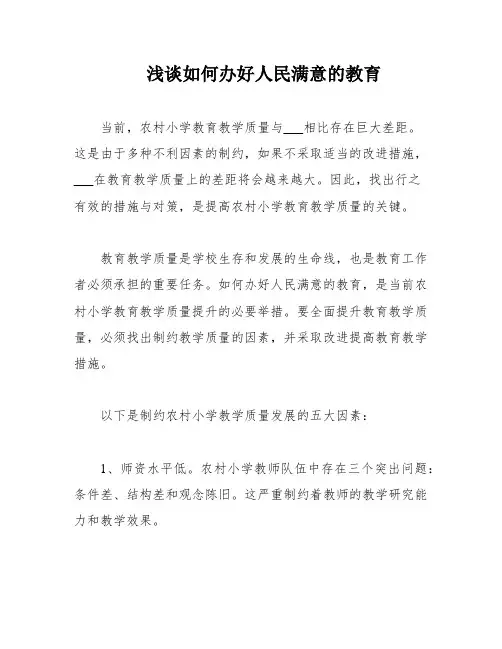 浅谈如何办好人民满意的教育

当前，农村小学教育教学质量与___相比存在巨大差距。这是由于多种不利因素的制约，如果不采取适当的改进措施，___在教育教学质量上的差距将会越来越大。因此，找出行之有效的措施与对策，是提高农村小学教育教学质量的关键。

教育教学质量是学校生存和发展的生命线，也是教育工作者必须承担的重要任务。如何办好人民满意的教育，是当前农村小学教育教学质量提升的必要举措。要全面提升教育教学质量，必须找出制约教学质量的因素，并采取改进提高教育教学措施。

以下是制约农村小学教学质量发展的五大因素：

1、师资水平低。农村小学教师队伍中存在三个突出问题：条件差、结构差和观念陈旧。这严重制约着教师的教学研究能力和教学效果。